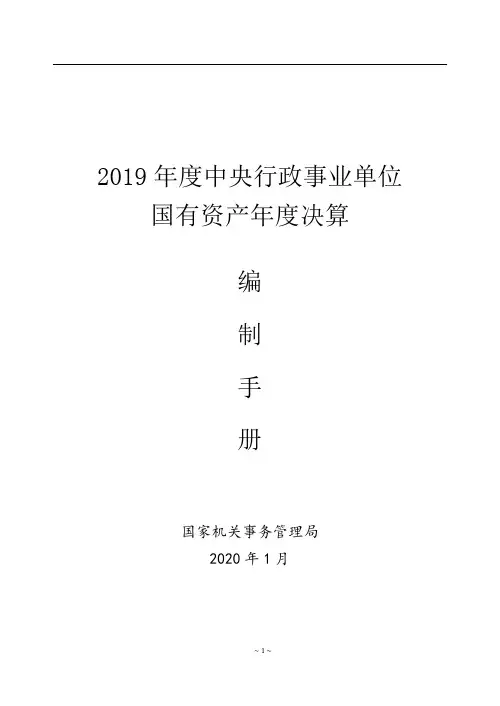 2019年度中央行政事业单位
国有资产年度决算

编

制

手

册

国家机关事务管理局
2020年1月

~1~